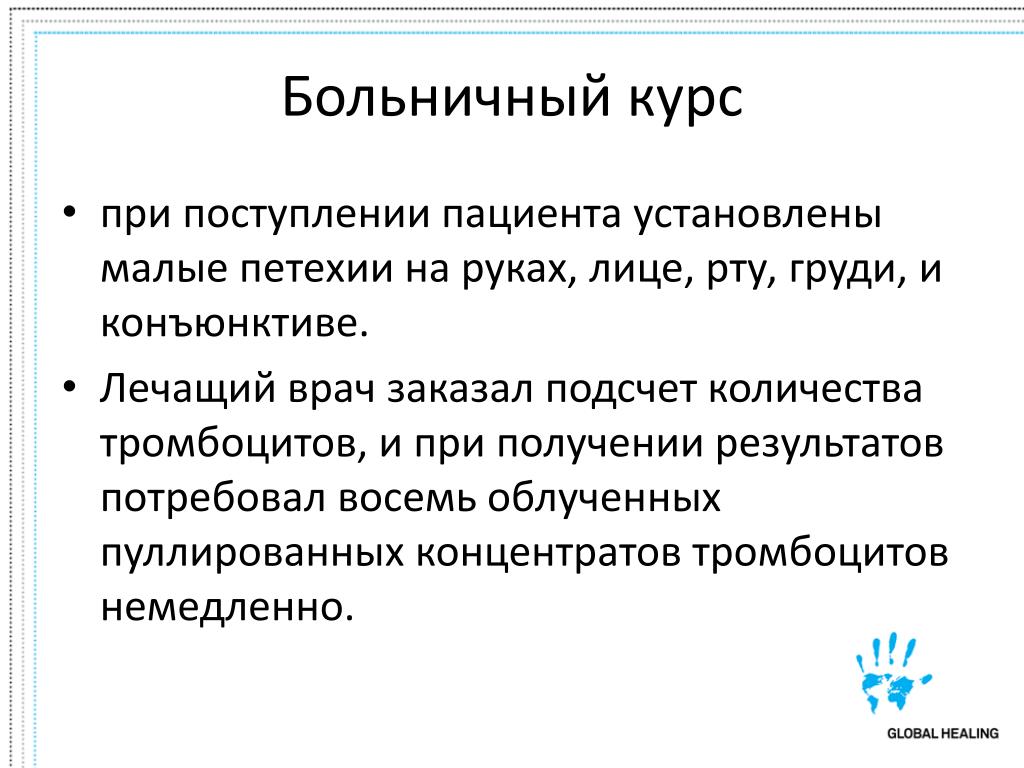 Больничный курс

• при поступлении пациента установлены малые петехии на руках, лице, рту, груди, и конъюнктиве.

• Лечащий врач заказал подсчет количества тромбоцитов, и при получении результатов потребовал восемь облученных пуллированных концентратов тромбоцитов немедленно.

GLOBAL HEALING